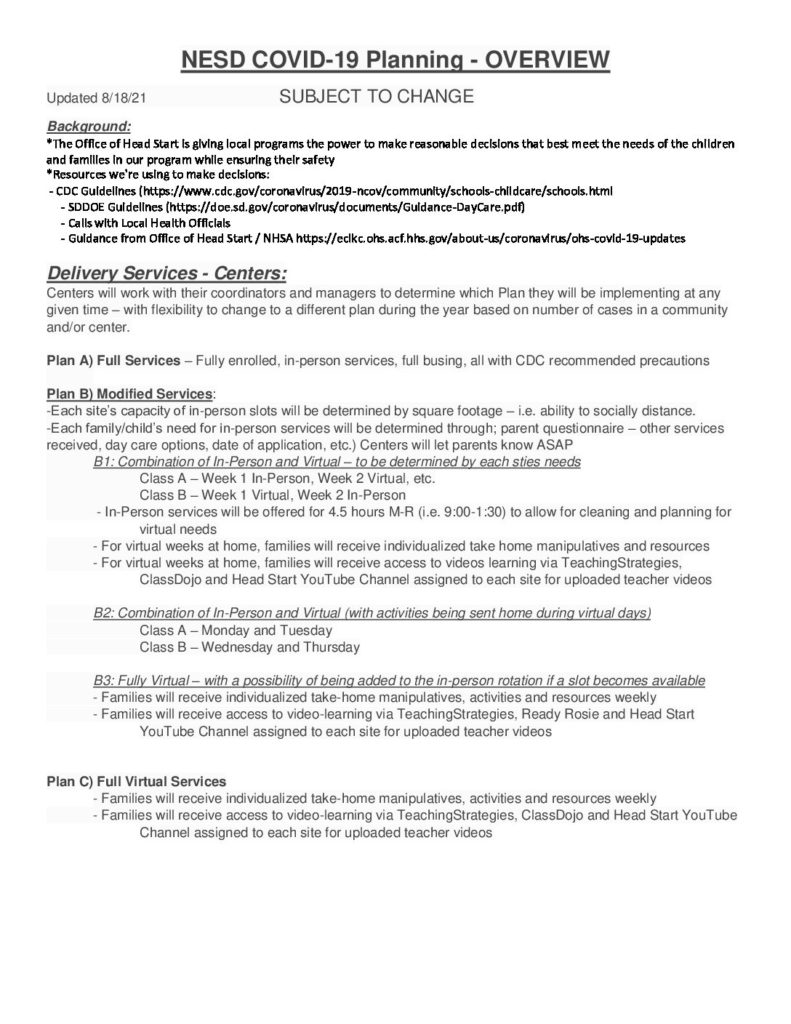 NESD COVID-19 Planning - OVERVIEW

Updated 8/18/21 SUBJECT TO CHANGE

Background:
*The Office of Head Start is giving local programs the power to make reasonable decisions that best meet the needs of the children and families in our program while ensuring their safety
*Resources we're using to make decisions:
- CDC Guidelines (https://www.cdc.gov/coronavirus/2019-ncov/community/schools-childcare/schools.html
- SDDOE Guidelines (https://doe.sd.gov/coronavirus/documents/Guidance-DayCare.pdf)
- Calls with Local Health Officials
- Guidance from Office of Head Start / NHSA https://eclkc.ohs.acf.hhs.gov/about-us/coronavirus/ohs-covid-19-updates

Delivery Services - Centers:
Centers will work with their coordinators and managers to determine which Plan they will be implementing at any given time – with flexibility to change to a different plan during the year based on number of cases in a community and/or center.

Plan A) Full Services – Fully enrolled, in-person services, full busing, all with CDC recommended precautions

Plan B) Modified Services:
-Each site's capacity of in-person slots will be determined by square footage – i.e. ability to socially distance.
-Each family/child's need for in-person services will be determined through; parent questionnaire – other services received, day care options, date of application, etc.) Centers will let parents know ASAP
B1: Combination of In-Person and Virtual – to be determined by each sties needs
Class A – Week 1 In-Person, Week 2 Virtual, etc.
Class B – Week 1 Virtual, Week 2 In-Person
- In-Person services will be offered for 4.5 hours M-R (i.e. 9:00-1:30) to allow for cleaning and planning for virtual needs
- For virtual weeks at home, families will receive individualized take home manipulatives and resources
- For virtual weeks at home, families will receive access to videos learning via TeachingStrategies, ClassDojo and Head Start YouTube Channel assigned to each site for uploaded teacher videos

B2: Combination of In-Person and Virtual (with activities being sent home during virtual days)
Class A – Monday and Tuesday
Class B – Wednesday and Thursday

B3: Fully Virtual – with a possibility of being added to the in-person rotation if a slot becomes available
- Families will receive individualized take-home manipulatives, activities and resources weekly
- Families will receive access to video-learning via TeachingStrategies, Ready Rosie and Head Start YouTube Channel assigned to each site for uploaded teacher videos

Plan C) Full Virtual Services
- Families will receive individualized take-home manipulatives, activities and resources weekly
- Families will receive access to video-learning via TeachingStrategies, ClassDojo and Head Start YouTube Channel assigned to each site for uploaded teacher videos